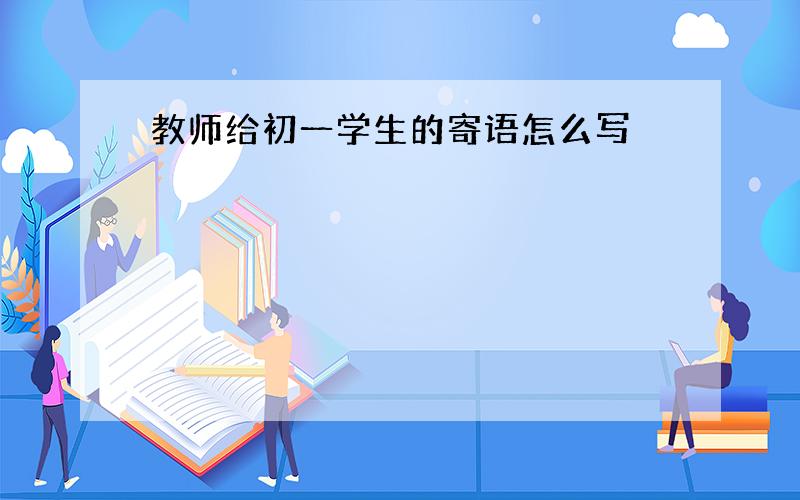 教师给初一学生的寄语怎么写